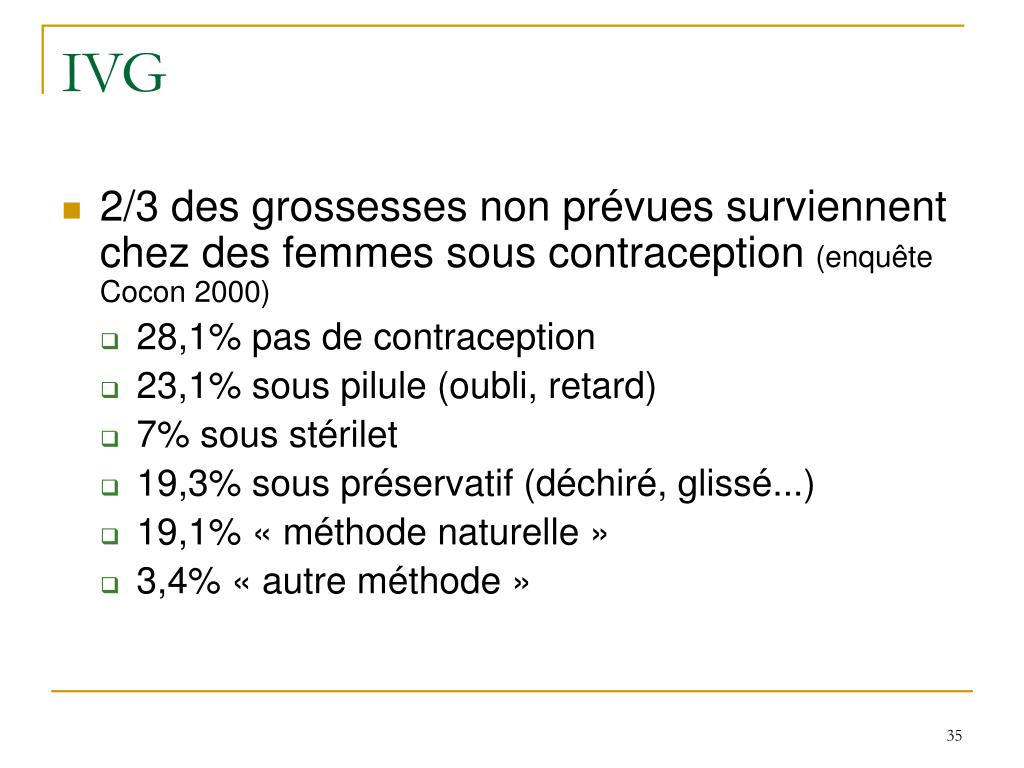 IVG

2/3 des grossesses non prévues surviennent chez des femmes sous contraception (enquête Cocon 2000)

28,1% pas de contraception

23,1% sous pilule (oubli, retard)

7% sous stérilet

19,3% sous préservatif (déchiré, glissé...)

19,1% « méthode naturelle »

3,4% « autre méthode »

35